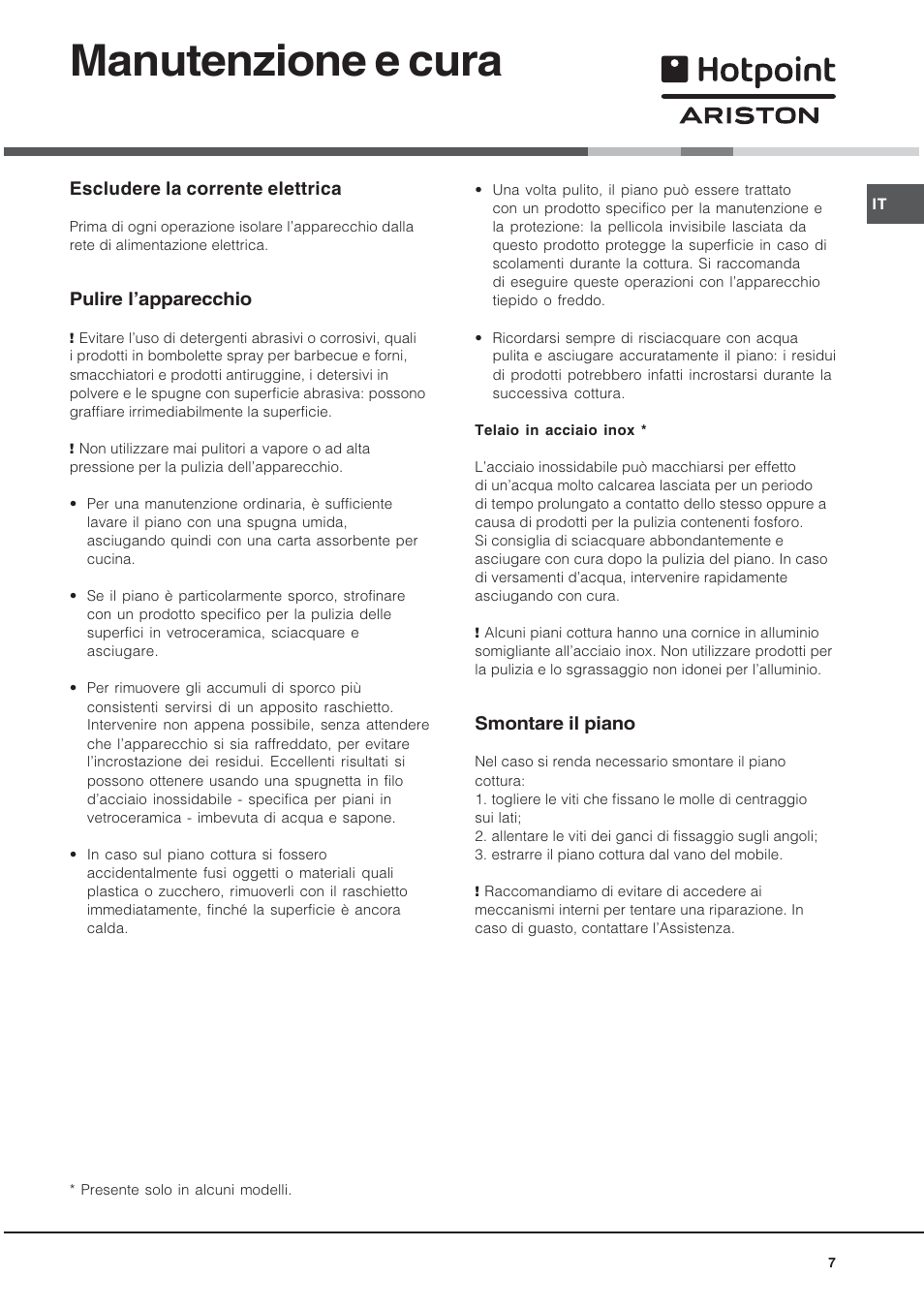 Manutenzione e cura

Hotpoint
ARISTON

IT

Escludere la corrente elettrica

Prima di ogni operazione isolare l'apparecchio dalla rete di alimentazione elettrica.

Pulire l'apparecchio

! Evitare l'uso di detergenti abrasivi o corrosivi, quali i prodotti in bombolette spray per barbecue e forni, smacchiatori e prodotti antiruggine, i detersivi in polvere e le spugne con superficie abrasiva: possono graffiare irrimediabilmente la superficie.

! Non utilizzare mai pulitori a vapore o ad alta pressione per la pulizia dell'apparecchio.

• Per una manutenzione ordinaria, è sufficiente lavare il piano con una spugna umida, asciugando quindi con una carta assorbente per cucina.

• Se il piano è particolarmente sporco, strofinare con un prodotto specifico per la pulizia delle superfici in vetroceramica, sciacquare e asciugare.

• Per rimuovere gli accumuli di sporco più consistenti servirsi di un apposito raschietto. Intervenire non appena possibile, senza attendere che l'apparecchio si sia raffreddato, per evitare l'incrostazione dei residui. Eccellenti risultati si possono ottenere usando una spugnetta in filo d'acciaio inossidabile - specifica per piani in vetroceramica - imbevuta di acqua e sapone.

• In caso sul piano cottura si fossero accidentalmente fusi oggetti o materiali quali plastica o zucchero, rimuoverli con il raschietto immediatamente, finché la superficie è ancora calda.

• Una volta pulito, il piano può essere trattato con un prodotto specifico per la manutenzione e la protezione: la pellicola invisibile lasciata da questo prodotto protegge la superficie in caso di scolamenti durante la cottura. Si raccomanda di eseguire queste operazioni con l'apparecchio tiepido o freddo.

• Ricordarsi sempre di risciacquare con acqua pulita e asciugare accuratamente il piano: i residui di prodotti potrebbero infatti incrostarsi durante la successiva cottura.

Telaio in acciaio inox *

L'acciaio inossidabile può macchiarsi per effetto di un'acqua molto calcarea lasciata per un periodo di tempo prolungato a contatto dello stesso oppure a causa di prodotti per la pulizia contenenti fosforo. Si consiglia di sciacquare abbondantemente e asciugare con cura dopo la pulizia del piano. In caso di versamenti d'acqua, intervenire rapidamente asciugando con cura.

! Alcuni piani cottura hanno una cornice in alluminio somigliante all'acciaio inox. Non utilizzare prodotti per la pulizia e lo sgrassaggio non idonei per l'alluminio.

Smontare il piano

Nel caso si renda necessario smontare il piano cottura:
1. togliere le viti che fissano le molle di centraggio sui lati;
2. allentare le viti dei ganci di fissaggio sugli angoli;
3. estrarre il piano cottura dal vano del mobile.

! Raccomandiamo di evitare di accedere ai meccanismi interni per tentare una riparazione. In caso di guasto, contattare l'Assistenza.

* Presente solo in alcuni modelli.

7